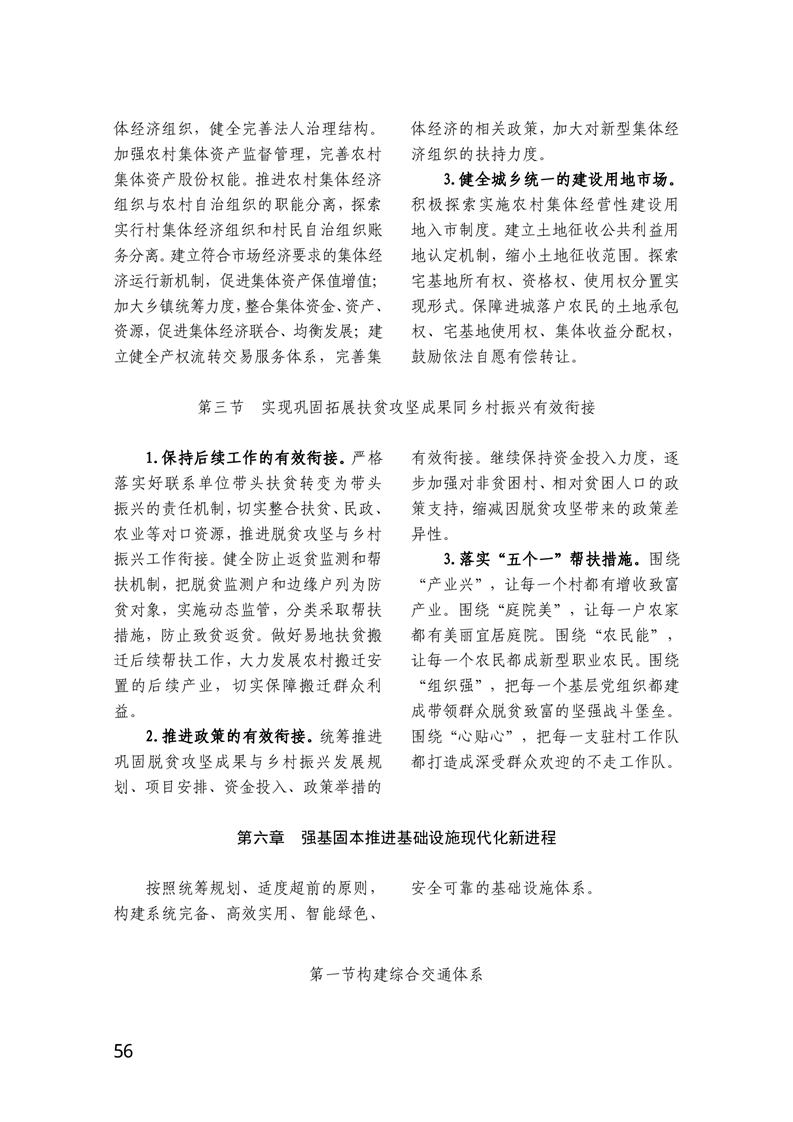 体经济组织，健全完善法人治理结构。加强农村集体资产监督管理，完善农村集体资产股份权能。推进农村集体经济组织与农村自治组织的职能分离，探索实行村集体经济组织和村民自治组织账务分离。建立符合市场经济要求的集体经济运行新机制，促进集体资产保值增值；加大乡镇统筹力度，整合集体资金、资产、资源，促进集体经济联合、均衡发展；建立健全产权流转交易服务体系，完善集体经济的相关政策，加大对新型集体经济组织的扶持力度。

3.健全城乡统一的建设用地市场。积极探索实施农村集体经营性建设用地入市制度。建立土地征收公共利益用地认定机制，缩小土地征收范围。探索宅基地所有权、资格权、使用权分置实现形式。保障进城落户农民的土地承包权、宅基地使用权、集体收益分配权，鼓励依法自愿有偿转让。

第三节　实现巩固拓展扶贫攻坚成果同乡村振兴有效衔接

1.保持后续工作的有效衔接。严格落实好联系单位带头扶贫转变为带头振兴的责任机制，切实整合扶贫、民政、农业等对口资源，推进脱贫攻坚与乡村振兴工作衔接。健全防止返贫监测和帮扶机制，把脱贫监测户和边缘户列为防贫对象，实施动态监管，分类采取帮扶措施，防止致贫返贫。做好易地扶贫搬迁后续帮扶工作，大力发展农村搬迁安置的后续产业，切实保障搬迁群众利益。

2.推进政策的有效衔接。统筹推进巩固脱贫攻坚成果与乡村振兴发展规划、项目安排、资金投入、政策举措的有效衔接。继续保持资金投入力度，逐步加强对非贫困村、相对贫困人口的政策支持，缩减因脱贫攻坚带来的政策差异性。

3.落实“五个一”帮扶措施。围绕“产业兴”，让每一个村都有增收致富产业。围绕“庭院美”，让每一户农家都有美丽宜居庭院。围绕“农民能”，让每一个农民都成新型职业农民。围绕“组织强”，把每一个基层党组织都建成带领群众脱贫致富的坚强战斗堡垒。围绕“心贴心”，把每一支驻村工作队都打造成深受群众欢迎的不走工作队。

第六章　强基固本推进基础设施现代化新进程

按照统筹规划、适度超前的原则，构建系统完备、高效实用、智能绿色、安全可靠的基础设施体系。

第一节构建综合交通体系

56